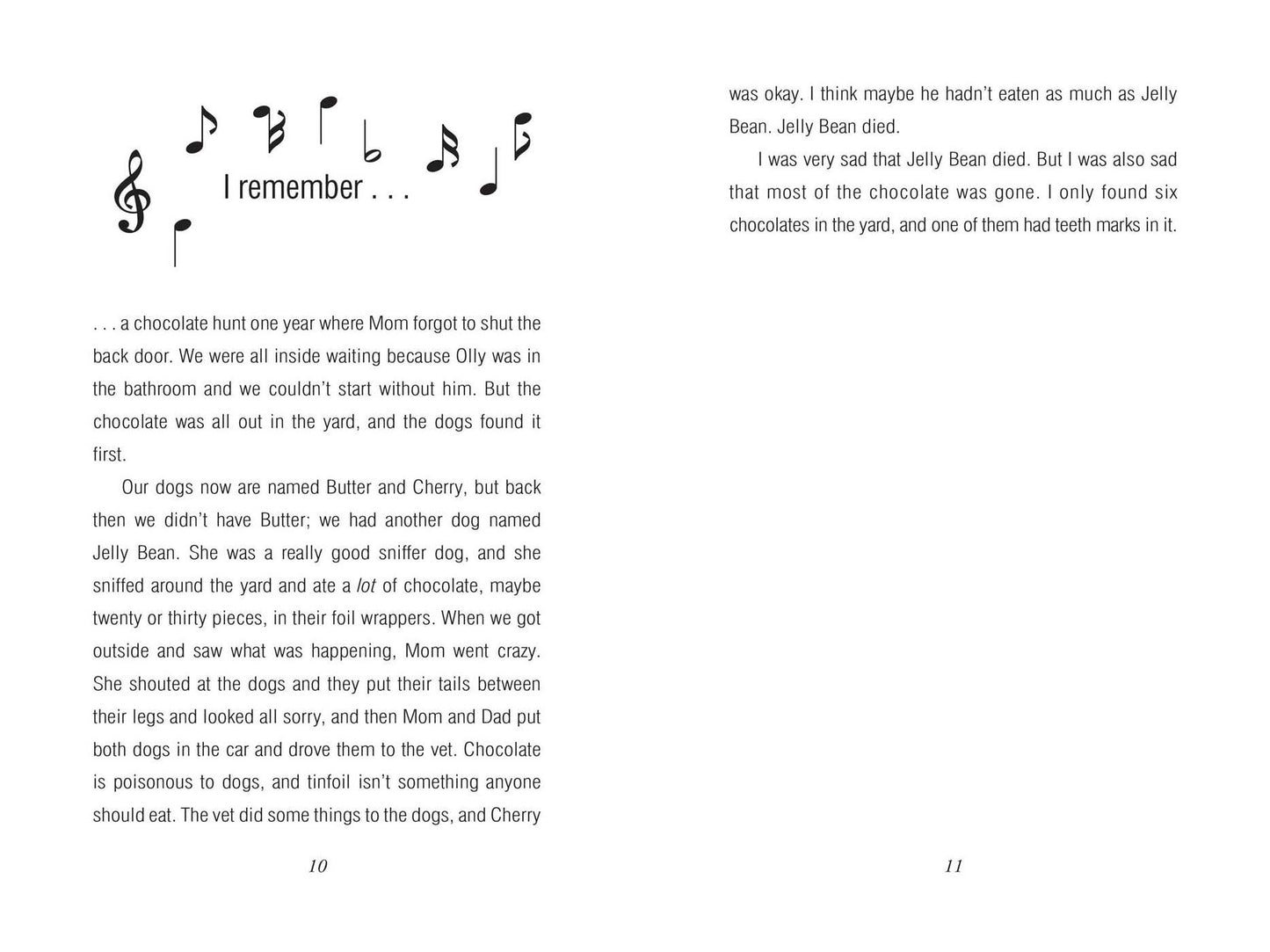 I remember . . .

. . . a chocolate hunt one year where Mom forgot to shut the back door. We were all inside waiting because Olly was in the bathroom and we couldn't start without him. But the chocolate was all out in the yard, and the dogs found it first.

Our dogs now are named Butter and Cherry, but back then we didn't have Butter; we had another dog named Jelly Bean. She was a really good sniffer dog, and she sniffed around the yard and ate a lot of chocolate, maybe twenty or thirty pieces, in their foil wrappers. When we got outside and saw what was happening, Mom went crazy. She shouted at the dogs and they put their tails between their legs and looked all sorry, and then Mom and Dad put both dogs in the car and drove them to the vet. Chocolate is poisonous to dogs, and tinfoil isn't something anyone should eat. The vet did some things to the dogs, and Cherry

10

was okay. I think maybe he hadn't eaten as much as Jelly Bean. Jelly Bean died.

I was very sad that Jelly Bean died. But I was also sad that most of the chocolate was gone. I only found six chocolates in the yard, and one of them had teeth marks in it.

11